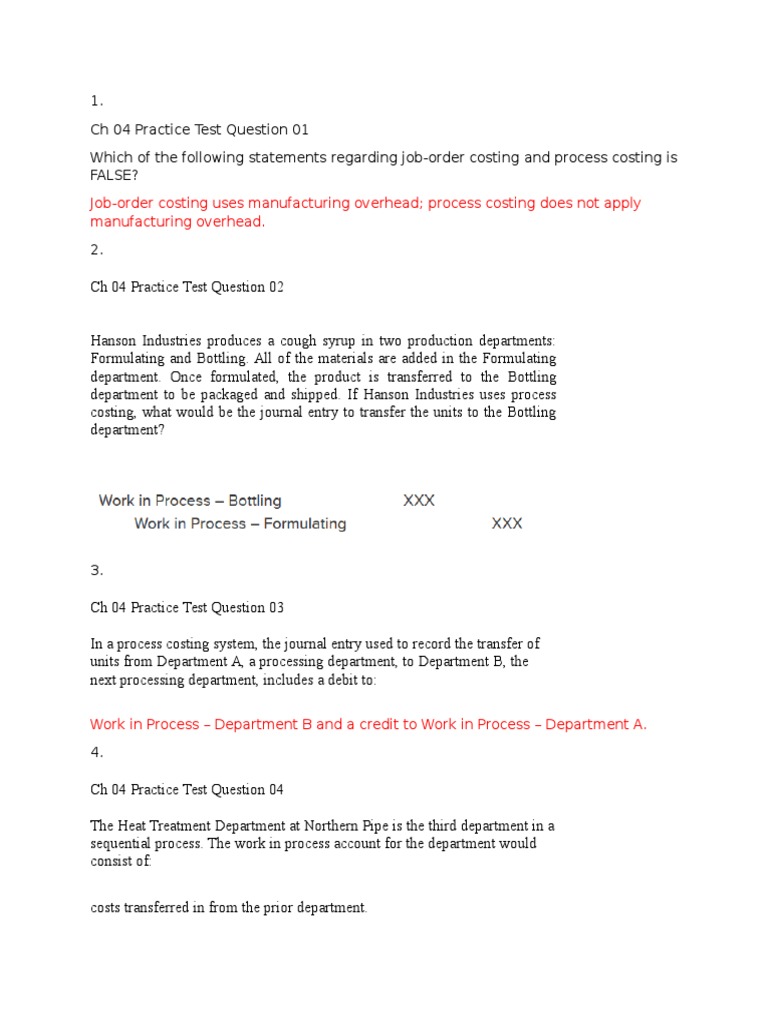 1.

Ch 04 Practice Test Question 01

Which of the following statements regarding job-order costing and process costing is FALSE?

Job-order costing uses manufacturing overhead; process costing does not apply manufacturing overhead.

2.

Ch 04 Practice Test Question 02

Hanson Industries produces a cough syrup in two production departments: Formulating and Bottling. All of the materials are added in the Formulating department. Once formulated, the product is transferred to the Bottling department to be packaged and shipped. If Hanson Industries uses process costing, what would be the journal entry to transfer the units to the Bottling department?

Work in Process – Bottling XXX
Work in Process – Formulating XXX

3.

Ch 04 Practice Test Question 03

In a process costing system, the journal entry used to record the transfer of units from Department A, a processing department, to Department B, the next processing department, includes a debit to:

Work in Process – Department B and a credit to Work in Process – Department A.

4.

Ch 04 Practice Test Question 04

The Heat Treatment Department at Northern Pipe is the third department in a sequential process. The work in process account for the department would consist of:

costs transferred in from the prior department.